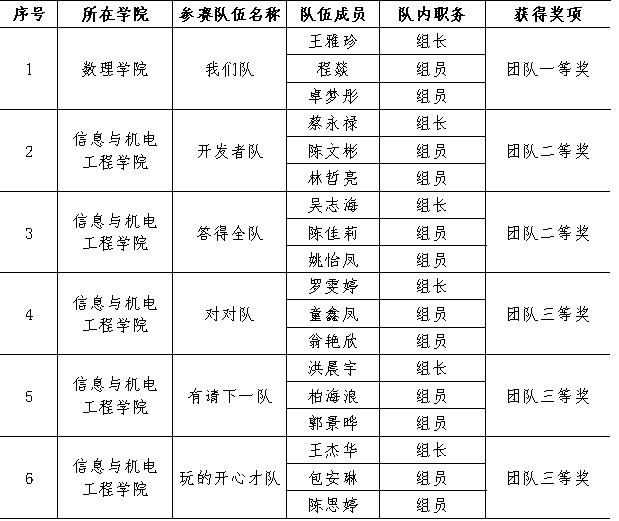 | 序号 | 所在学院 | 参赛队伍名称 | 队伍成员 | 队内职务 | 获得奖项 |
|---|---|---|---|---|---|
| 1 | 数理学院 | 我们队 | 王雅珍 | 组长 | 团队一等奖 |
| | | | 程燚 | 组员 | |
| | | | 卓梦彤 | 组员 | |
| 2 | 信息与机电工程学院 | 开发者队 | 蔡永禄 | 组长 | 团队二等奖 |
| | | | 陈文彬 | 组员 | |
| | | | 林哲亮 | 组员 | |
| 3 | 信息与机电工程学院 | 答得全队 | 吴志海 | 组长 | 团队二等奖 |
| | | | 陈佳莉 | 组员 | |
| | | | 姚怡凤 | 组员 | |
| 4 | 信息与机电工程学院 | 对对队 | 罗雯婷 | 组长 | 团队三等奖 |
| | | | 童鑫凤 | 组员 | |
| | | | 翁艳欣 | 组员 | |
| 5 | 信息与机电工程学院 | 有请下一队 | 洪晨宇 | 组长 | 团队三等奖 |
| | | | 柏海浪 | 组员 | |
| | | | 郭景晔 | 组员 | |
| 6 | 信息与机电工程学院 | 玩的开心才队 | 王杰华 | 组长 | 团队三等奖 |
| | | | 包安琳 | 组员 | |
| | | | 陈思婷 | 组员 | |